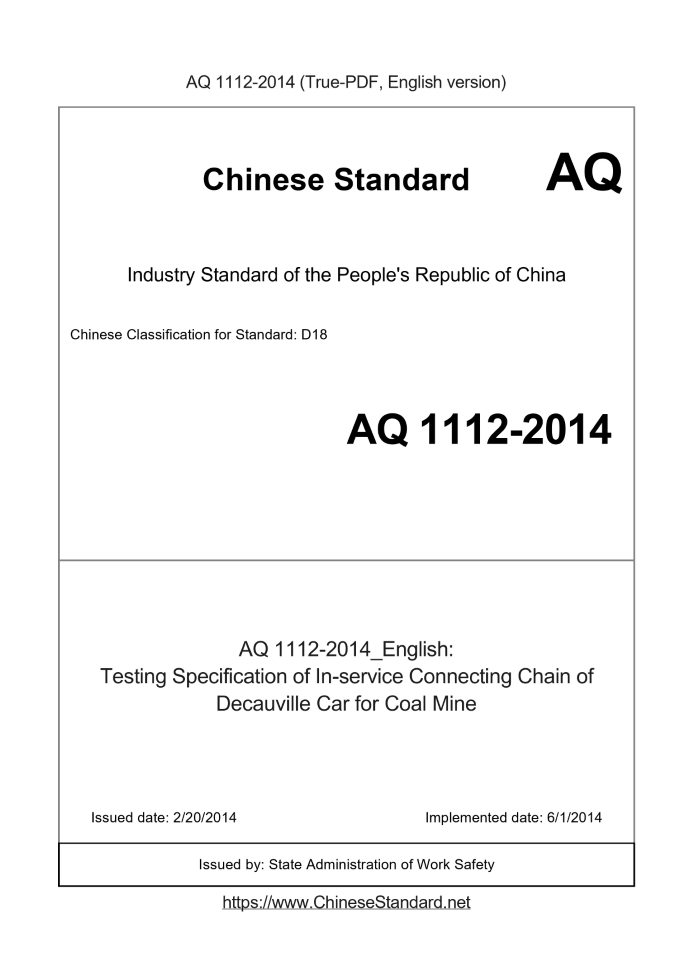 AQ 1112-2014 (True-PDF, English version)

Chinese Standard AQ

Industry Standard of the People's Republic of China

Chinese Classification for Standard: D18

AQ 1112-2014

AQ 1112-2014_English:
Testing Specification of In-service Connecting Chain of Decauville Car for Coal Mine

Issued date: 2/20/2014

Implemented date: 6/1/2014

Issued by: State Administration of Work Safety

https://www.ChineseStandard.net